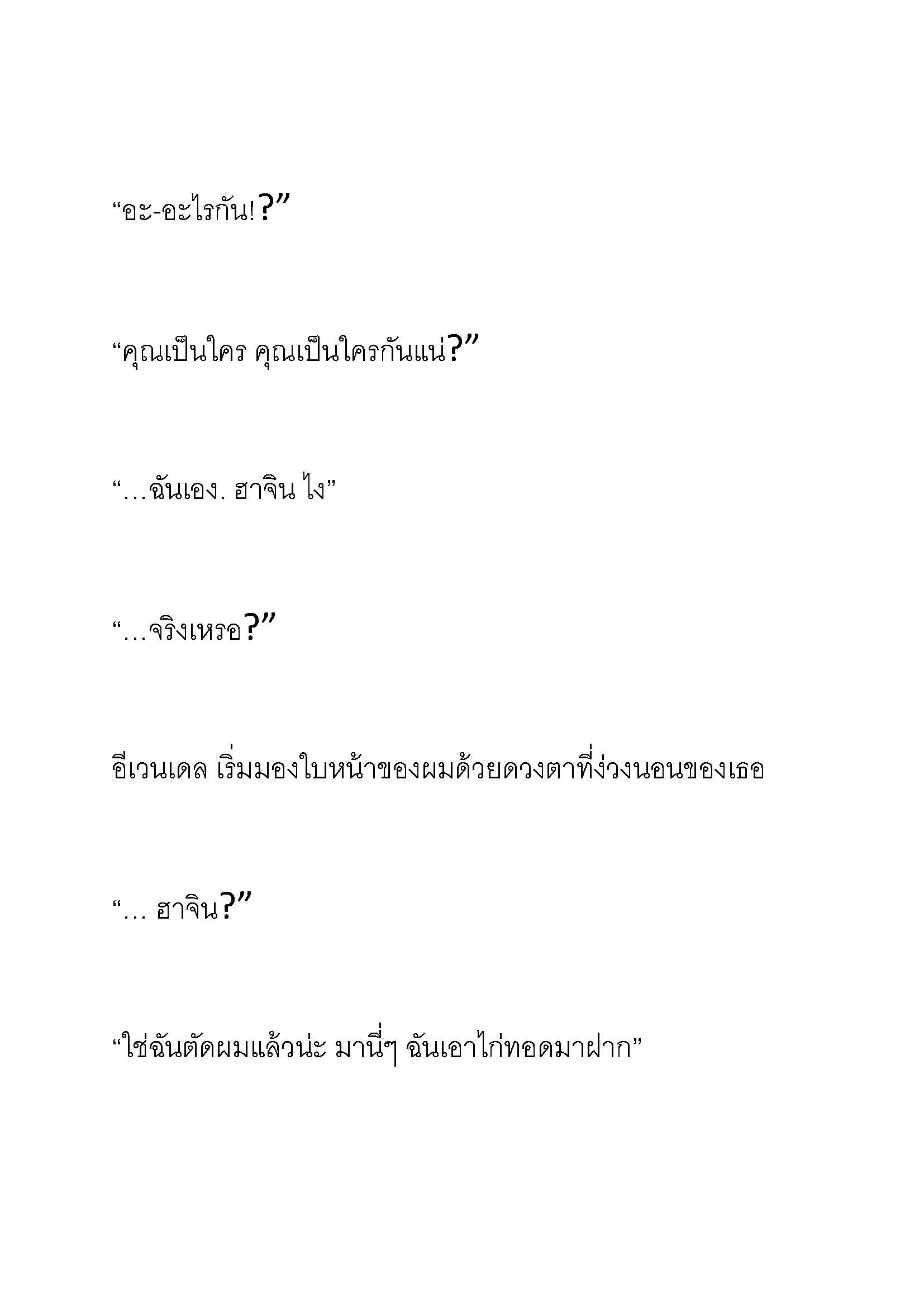 “อะ-อะไรกัน!?”

“คุณเป็นใคร คุณเป็นใครกันแน่?”

“…ฉันเอง. ฮาจิน ไง”

“…จริงเหรอ?”

อีเวนเดล เริ่มมองใบหน้าของผมด้วยดวงตาที่ง่วงนอนของเธอ

“… ฮาจิน?”

“ใช่ฉันตัดผมแล้วน่ะ มานี่ๆ ฉันเอาไก่ทอดมาฝาก”